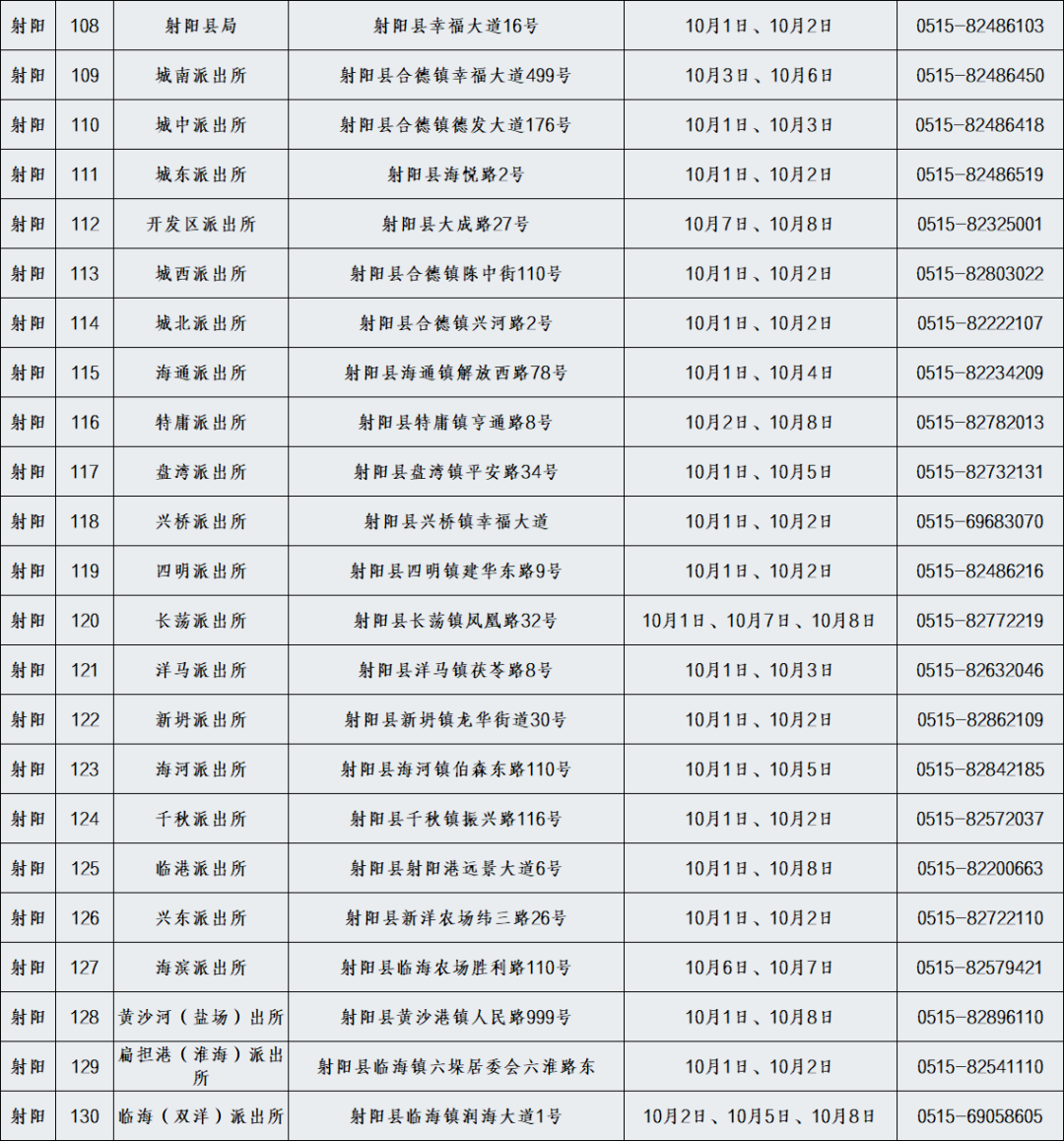 | 射阳 | 108 | 射阳县局 | 射阳县幸福大道16号 | 10月1日、10月2日 | 0515-82486103 |
|---|---|---|---|---|---|
| 射阳 | 109 | 城南派出所 | 射阳县合德镇幸福大道499号 | 10月3日、10月6日 | 0515-82486450 |
| 射阳 | 110 | 城中派出所 | 射阳县合德镇德发大道176号 | 10月1日、10月3日 | 0515-82486418 |
| 射阳 | 111 | 城东派出所 | 射阳县海悦路2号 | 10月1日、10月2日 | 0515-82486519 |
| 射阳 | 112 | 开发区派出所 | 射阳县大成路27号 | 10月7日、10月8日 | 0515-82325001 |
| 射阳 | 113 | 城西派出所 | 射阳县合德镇陈中街110号 | 10月1日、10月2日 | 0515-82803022 |
| 射阳 | 114 | 城北派出所 | 射阳县合德镇兴河路2号 | 10月1日、10月2日 | 0515-82222107 |
| 射阳 | 115 | 海通派出所 | 射阳县海通镇解放西路78号 | 10月1日、10月4日 | 0515-82234209 |
| 射阳 | 116 | 特庸派出所 | 射阳县特庸镇亨通路8号 | 10月2日、10月8日 | 0515-82782013 |
| 射阳 | 117 | 盘湾派出所 | 射阳县盘湾镇平安路34号 | 10月1日、10月5日 | 0515-82732131 |
| 射阳 | 118 | 兴桥派出所 | 射阳县兴桥镇幸福大道 | 10月1日、10月2日 | 0515-69683070 |
| 射阳 | 119 | 四明派出所 | 射阳县四明镇建华东路9号 | 10月1日、10月2日 | 0515-82486216 |
| 射阳 | 120 | 长荡派出所 | 射阳县长荡镇凤凰路32号 | 10月1日、10月7日、10月8日 | 0515-82772219 |
| 射阳 | 121 | 洋马派出所 | 射阳县洋马镇茯苓路8号 | 10月1日、10月3日 | 0515-82632046 |
| 射阳 | 122 | 新坍派出所 | 射阳县新坍镇龙华街道30号 | 10月1日、10月2日 | 0515-82862109 |
| 射阳 | 123 | 海河派出所 | 射阳县海河镇伯森东路110号 | 10月1日、10月5日 | 0515-82842185 |
| 射阳 | 124 | 千秋派出所 | 射阳县千秋镇振兴路116号 | 10月1日、10月2日 | 0515-82572037 |
| 射阳 | 125 | 临港派出所 | 射阳县射阳港远景大道6号 | 10月1日、10月8日 | 0515-82200663 |
| 射阳 | 126 | 兴东派出所 | 射阳县新洋农场纬三路26号 | 10月1日、10月2日 | 0515-82722110 |
| 射阳 | 127 | 海滨派出所 | 射阳县临海农场胜利路110号 | 10月6日、10月7日 | 0515-82579421 |
| 射阳 | 128 | 黄沙河（盐场）出所 | 射阳县黄沙港镇人民路999号 | 10月1日、10月8日 | 0515-82896110 |
| 射阳 | 129 | 扁担港（淮海）派出所 | 射阳县临海镇六垛居委会六淮路东 | 10月1日、10月2日 | 0515-82541110 |
| 射阳 | 130 | 临海（双洋）派出所 | 射阳县临海镇润海大道1号 | 10月2日、10月5日、10月8日 | 0515-69058605 |